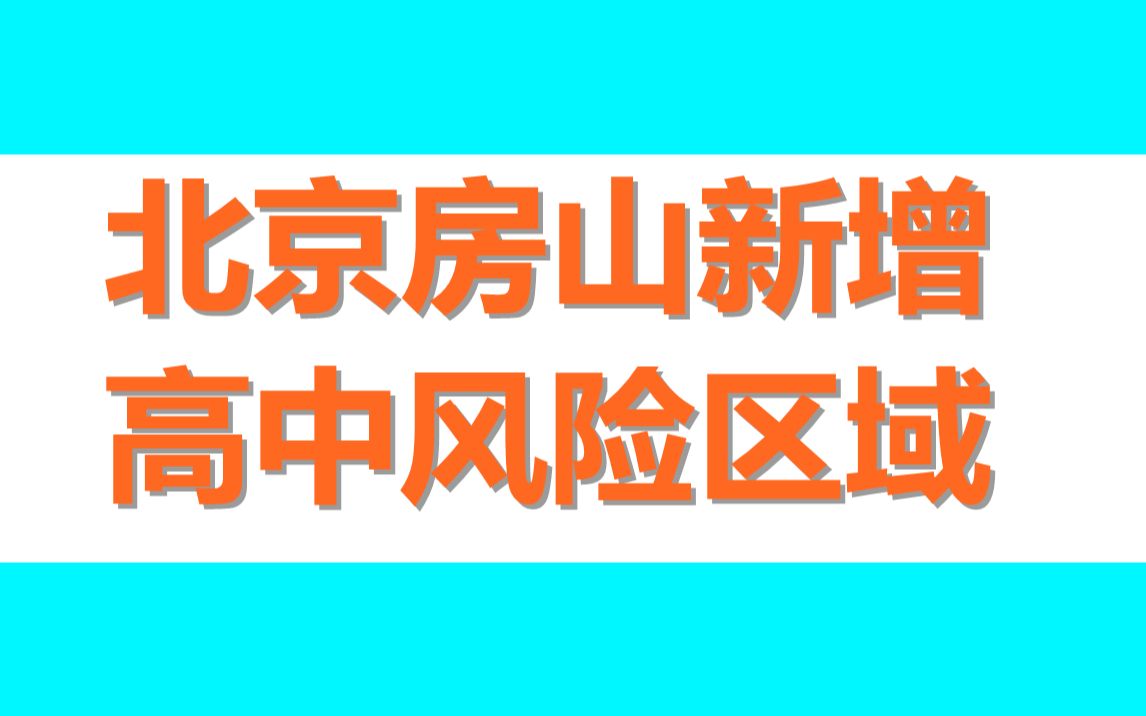 北京房山新增
高中风险区域